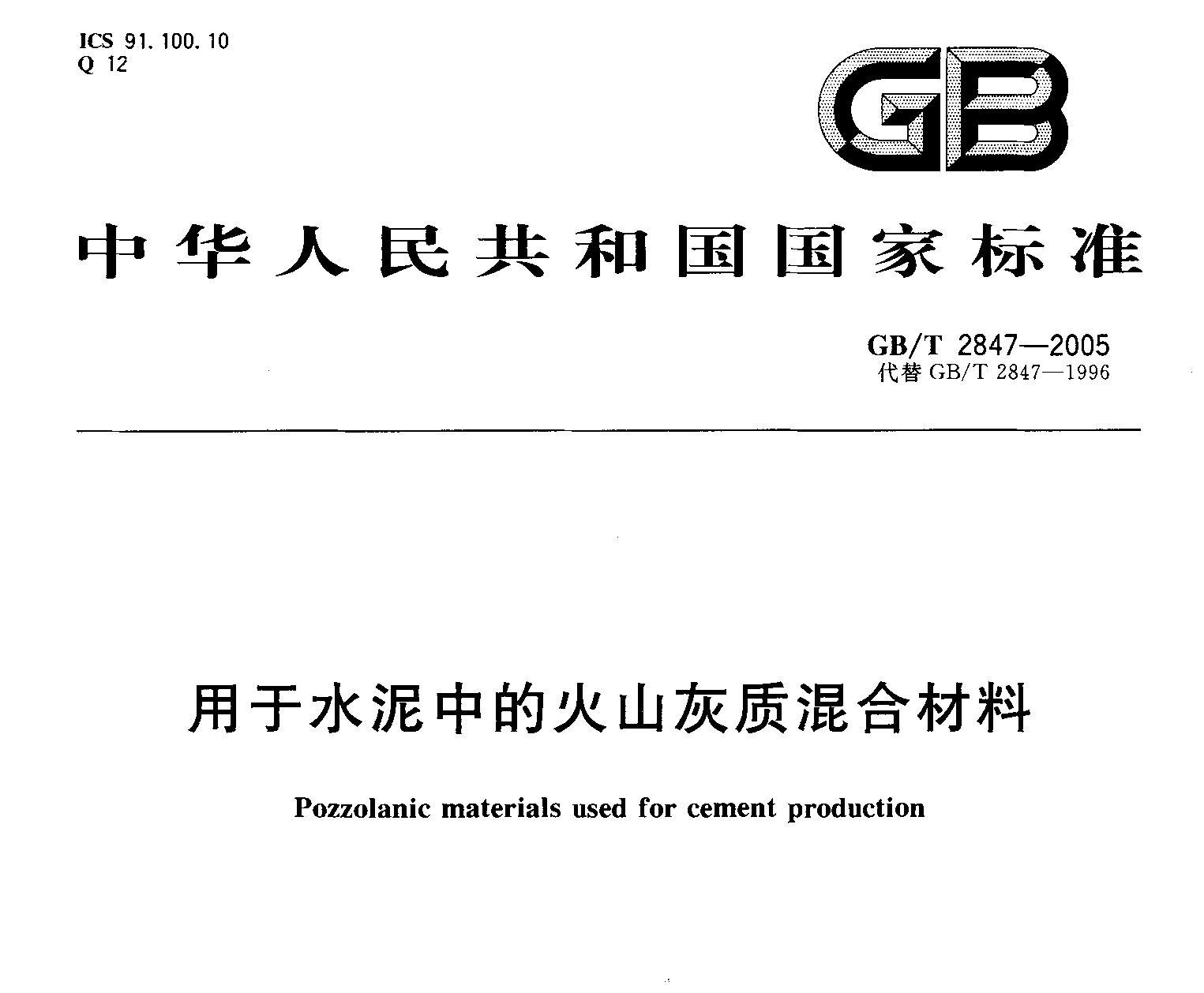 ICS 91.100.10
Q 12

GB

中华人民共和国国家标准

GB/T 2847—2005
代替GB/T 2847—1996

用于水泥中的火山灰质混合材料

Pozzolanic materials used for cement production